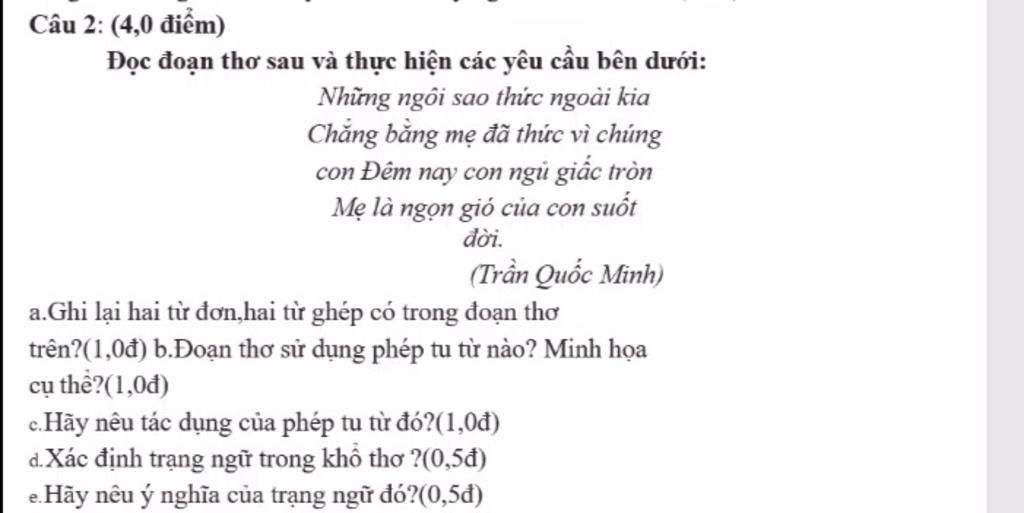 Câu 2: (4,0 điểm)

Đọc đoạn thơ sau và thực hiện các yêu cầu bên dưới:

Những ngôi sao thức ngoài kia
Chẳng bằng mẹ đã thức vì chúng
con Đêm nay con ngủ giấc tròn
Mẹ là ngọn gió của con suốt
đời.
(Trần Quốc Minh)

a.Ghi lại hai từ đơn,hai từ ghép có trong đoạn thơ trên?(1,0đ) b.Đoạn thơ sử dụng phép tu từ nào? Minh họa cụ thể?(1,0đ)

c.Hãy nêu tác dụng của phép tu từ đó?(1,0đ)

d.Xác định trạng ngữ trong khổ thơ ?(0,5đ)

e.Hãy nêu ý nghĩa của trạng ngữ đó?(0,5đ)